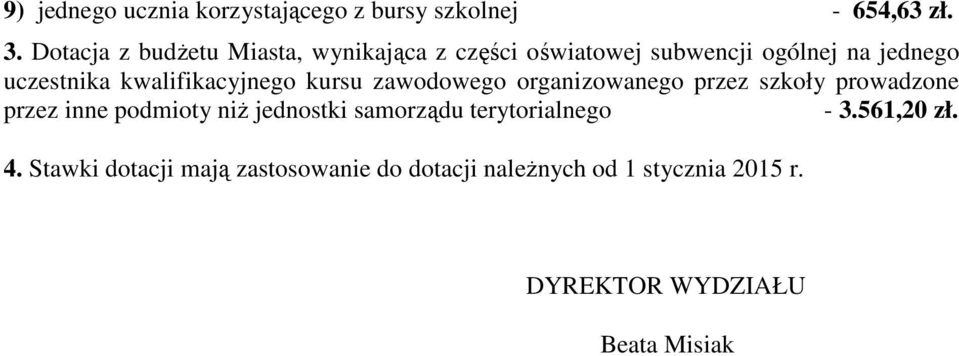 9) jednego ucznia korzystającego z bursy szkolnej - 654,63 zł.

3. Dotacja z budżetu Miasta, wynikająca z części oświatowej subwencji ogólnej na jednego uczestnika kwalifikacyjnego kursu zawodowego organizowanego przez szkoły prowadzone przez inne podmioty niż jednostki samorządu terytorialnego - 3.561,20 zł.

4. Stawki dotacji mają zastosowanie do dotacji należnych od 1 stycznia 2015 r.

DYREKTOR WYDZIAŁU

Beata Misiak